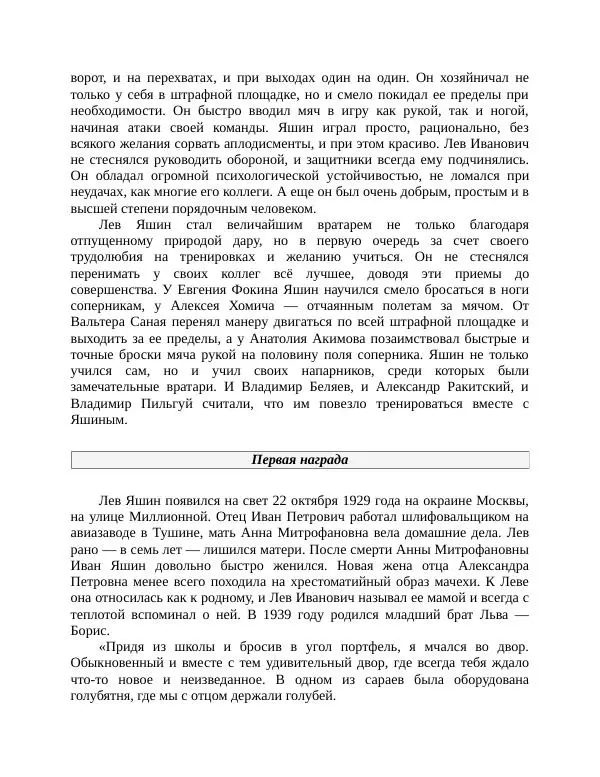 ворот, и на перехватах, и при выходах один на один. Он хозяйничал не только у себя в штрафной площадке, но и смело покидал ее пределы при необходимости. Он быстро вводил мяч в игру как рукой, так и ногой, начиная атаки своей команды. Яшин играл просто, рационально, без всякого желания сорвать аплодисменты, и при этом красиво. Лев Иванович не стеснялся руководить обороной, и защитники всегда ему подчинялись. Он обладал огромной психологической устойчивостью, не ломался при неудачах, как многие его коллеги. А еще он был очень добрым, простым и в высшей степени порядочным человеком.

Лев Яшин стал величайшим вратарем не только благодаря отпущенному природой дару, но в первую очередь за счет своего трудолюбия на тренировках и желанию учиться. Он не стеснялся перенимать у своих коллег всё лучшее, доводя эти приемы до совершенства. У Евгения Фокина Яшин научился смело бросаться в ноги соперникам, у Алексея Хомича — отчаянным полетам за мячом. От Вальтера Саная перенял манеру двигаться по всей штрафной площадке и выходить за ее пределы, а у Анатолия Акимова позаимствовал быстрые и точные броски мяча рукой на половину поля соперника. Яшин не только учился сам, но и учил своих напарников, среди которых были замечательные вратари. И Владимир Беляев, и Александр Ракитский, и Владимир Пильгуй считали, что им повезло тренироваться вместе с Яшиным.

Первая награда

Лев Яшин появился на свет 22 октября 1929 года на окраине Москвы, на улице Миллионной. Отец Иван Петрович работал шлифовальщиком на авиазаводе в Тушине, мать Анна Митрофановна вела домашние дела. Лев рано — в семь лет — лишился матери. После смерти Анны Митрофановны Иван Яшин довольно быстро женился. Новая жена отца Александра Петровна менее всего походила на хрестоматийный образ мачехи. К Леве она относилась как к родному, и Лев Иванович называл ее мамой и всегда с теплотой вспоминал о ней. В 1939 году родился младший брат Льва — Борис.

«Придя из школы и бросив в угол портфель, я мчался во двор. Обыкновенный и вместе с тем удивительный двор, где всегда тебя ждало что-то новое и неизведанное. В одном из сараев была оборудована голубятня, где мы с отцом держали голубей.